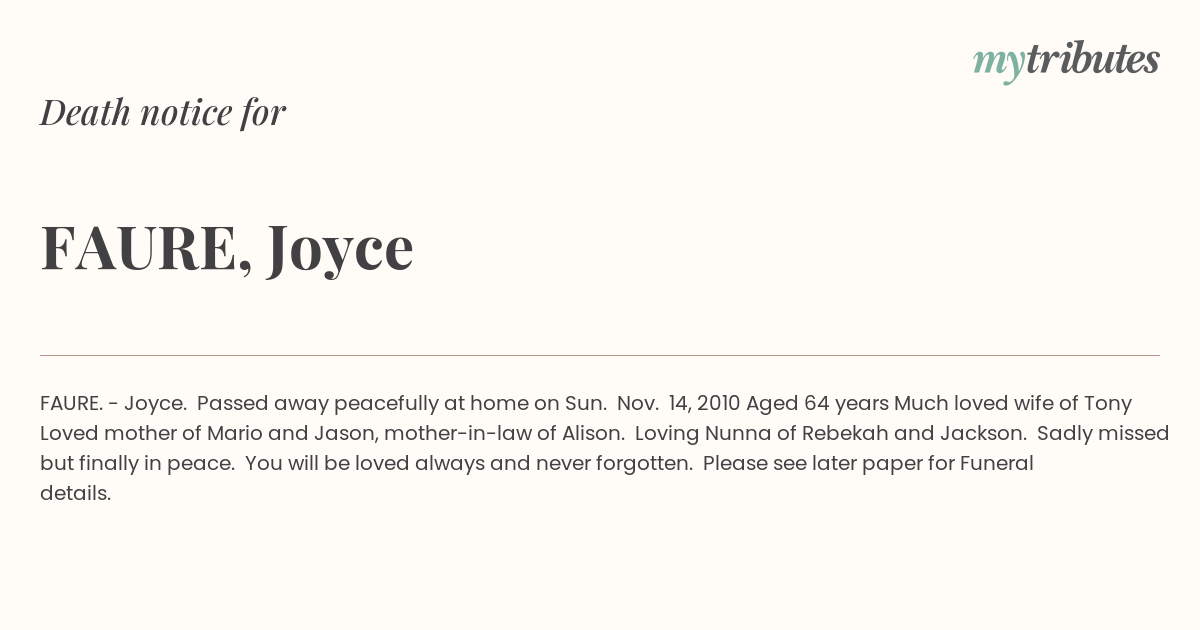 mytributes

Death notice for

FAURE, Joyce

FAURE. - Joyce. Passed away peacefully at home on Sun. Nov. 14, 2010 Aged 64 years Much loved wife of Tony Loved mother of Mario and Jason, mother-in-law of Alison. Loving Nunna of Rebekah and Jackson. Sadly missed but finally in peace. You will be loved always and never forgotten. Please see later paper for Funeral details.